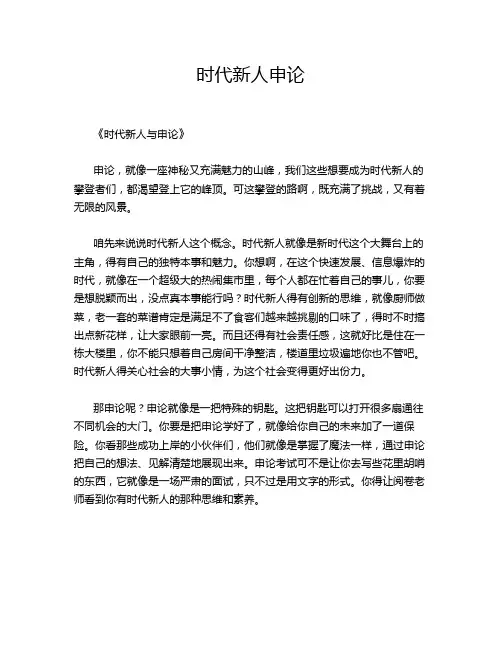 时代新人申论

《时代新人与申论》

申论，就像一座神秘又充满魅力的山峰，我们这些想要成为时代新人的攀登者们，都渴望登上它的峰顶。可这攀登的路啊，既充满了挑战，又有着无限的风景。

咱先来说说时代新人这个概念。时代新人就像是新时代这个大舞台上的主角，得有自己的独特本事和魅力。你想啊，在这个快速发展、信息爆炸的时代，就像在一个超级大的热闹集市里，每个人都在忙着自己的事儿，你要是想脱颖而出，没点真本事能行吗？时代新人得有创新的思维，就像厨师做菜，老一套的菜谱肯定是满足不了食客们越来越挑剔的口味了，得时不时搞出点新花样，让大家眼前一亮。而且还得有社会责任感，这就好比是住在一栋大楼里，你不能只想着自己房间干净整洁，楼道里垃圾遍地你也不管吧。时代新人得关心社会的大事小情，为这个社会变得更好出份力。

那申论呢？申论就像是一把特殊的钥匙。这把钥匙可以打开很多扇通往不同机会的大门。你要是把申论学好了，就像给你自己的未来加了一道保险。你看那些成功上岸的小伙伴们，他们就像是掌握了魔法一样，通过申论把自己的想法、见解清楚地展现出来。申论考试可不是让你去写些花里胡哨的东西，它就像是一场严肃的面试，只不过是用文字的形式。你得让阅卷老师看到你有时代新人的那种思维和素养。